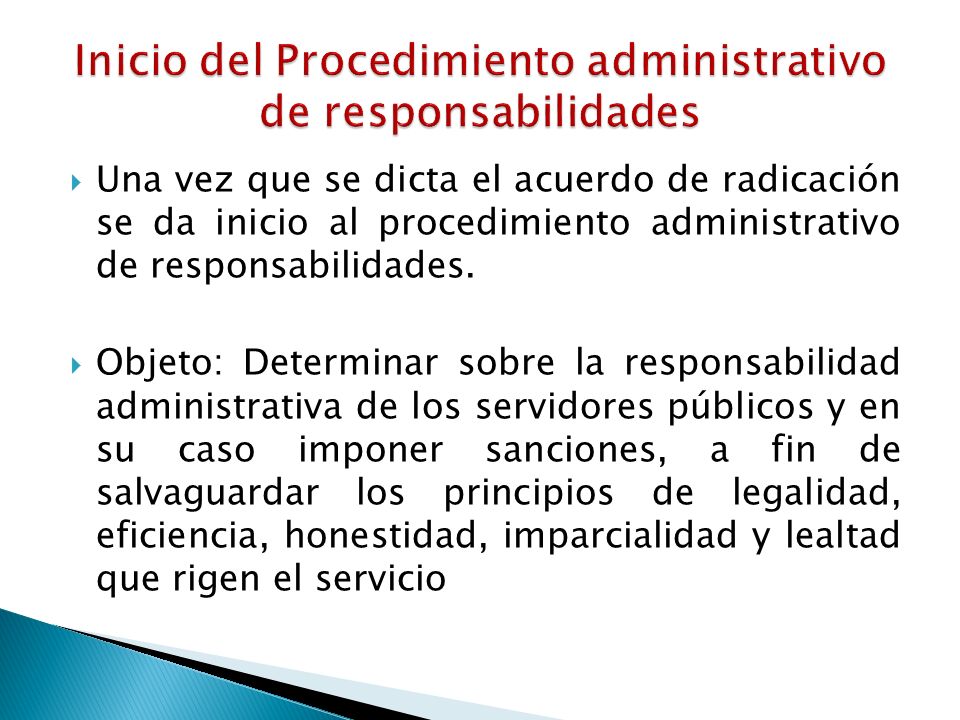 Inicio del Procedimiento administrativo de responsabilidades

Una vez que se dicta el acuerdo de radicación se da inicio al procedimiento administrativo de responsabilidades.

Objeto: Determinar sobre la responsabilidad administrativa de los servidores públicos y en su caso imponer sanciones, a fin de salvaguardar los principios de legalidad, eficiencia, honestidad, imparcialidad y lealtad que rigen el servicio